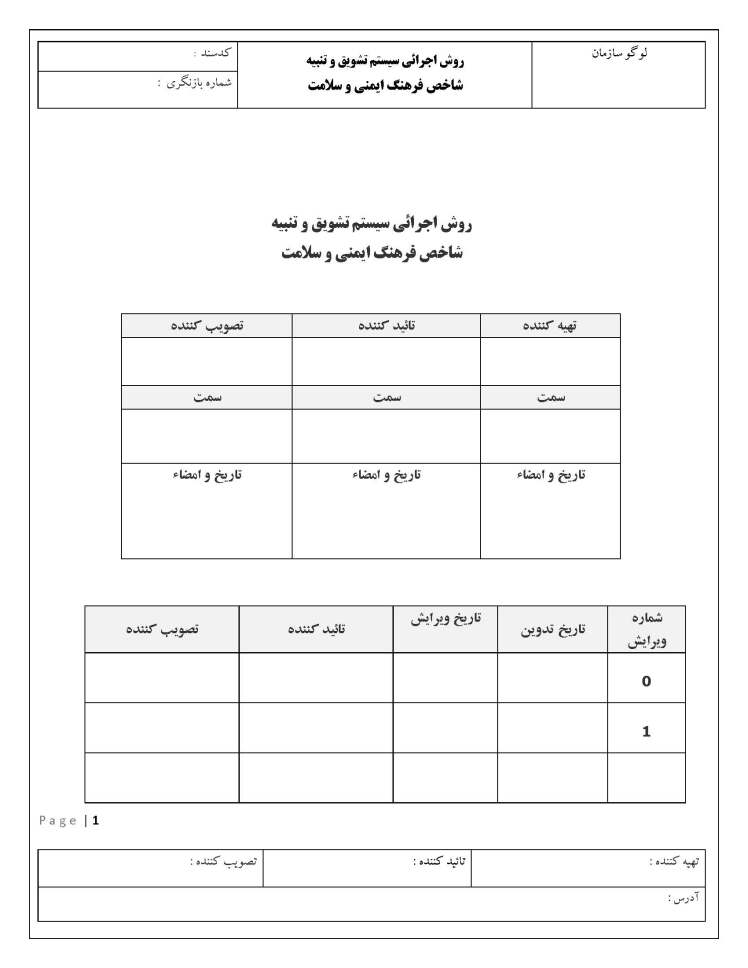 | لوگو سازمان | روش اجرائی سیستم تشویق و تنبیه شاخص فرهنگ ایمنی و سلامت | کدسند : |
|---|---|---|
| | | شماره بازنگری : |

روش اجرائی سیستم تشویق و تنبیه
شاخص فرهنگ ایمنی و سلامت

| تهیه کننده | تائید کننده | تصویب کننده |
|---|---|---|
| | | |
| سمت | سمت | سمت |
| | | |
| تاریخ و امضاء | تاریخ و امضاء | تاریخ و امضاء |

| شماره ویرایش | تاریخ تدوین | تاریخ ویرایش | تائید کننده | تصویب کننده |
|---|---|---|---|---|
| 0 | | | | |
| 1 | | | | |
| | | | | |

Page | 1

| تهیه کننده : | تائید کننده : | تصویب کننده : |
|---|---|---|
| آدرس : | | |